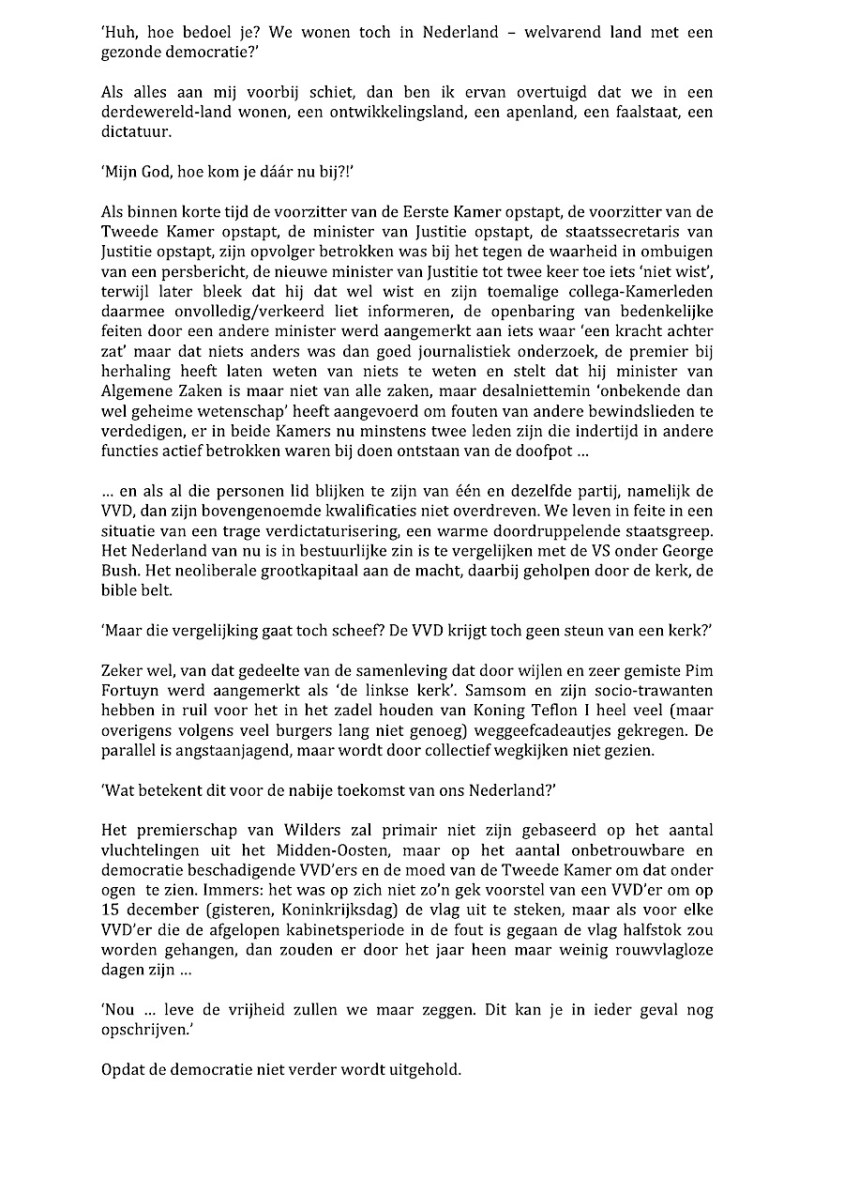 'Huh, hoe bedoel je? We wonen toch in Nederland – welvarend land met een gezonde democratie?'

Als alles aan mij voorbij schiet, dan ben ik ervan overtuigd dat we in een derdewereld-land wonen, een ontwikkelingsland, een apenland, een faalstaat, een dictatuur.

'Mijn God, hoe kom je dáár nu bij?!'

Als binnen korte tijd de voorzitter van de Eerste Kamer opstapt, de voorzitter van de Tweede Kamer opstapt, de minister van Justitie opstapt, de staatssecretaris van Justitie opstapt, zijn opvolger betrokken was bij het tegen de waarheid in ombuigen van een persbericht, de nieuwe minister van Justitie tot twee keer toe iets 'niet wist', terwijl later bleek dat hij dat wel wist en zijn toemalige collega-Kamerleden daarmee onvolledig/verkeerd liet informeren, de openbaring van bedenkelijke feiten door een andere minister werd aangemerkt aan iets waar 'een kracht achter zat' maar dat niets anders was dan goed journalistiek onderzoek, de premier bij herhaling heeft laten weten van niets te weten en stelt dat hij minister van Algemene Zaken is maar niet van alle zaken, maar desalniettemin 'onbekende dan wel geheime wetenschap' heeft aangevoerd om fouten van andere bewindslieden te verdedigen, er in beide Kamers nu minstens twee leden zijn die indertijd in andere functies actief betrokken waren bij doen ontstaan van de doofpot ...

... en als al die personen lid blijken te zijn van één en dezelfde partij, namelijk de VVD, dan zijn bovengenoemde kwalificaties niet overdreven. We leven in feite in een situatie van een trage verdictaturisering, een warme doordruppelende staatsgreep. Het Nederland van nu is in bestuurlijke zin is te vergelijken met de VS onder George Bush. Het neoliberale grootkapitaal aan de macht, daarbij geholpen door de kerk, de bible belt.

'Maar die vergelijking gaat toch scheef? De VVD krijgt toch geen steun van een kerk?'

Zeker wel, van dat gedeelte van de samenleving dat door wijlen en zeer gemiste Pim Fortuyn werd aangemerkt als 'de linkse kerk'. Samsom en zijn socio-trawanten hebben in ruil voor het in het zadel houden van Koning Teflon I heel veel (maar overigens volgens veel burgers lang niet genoeg) weggeefcadeautjes gekregen. De parallel is angstaanjagend, maar wordt door collectief wegkijken niet gezien.

'Wat betekent dit voor de nabije toekomst van ons Nederland?'

Het premierschap van Wilders zal primair niet zijn gebaseerd op het aantal vluchtelingen uit het Midden-Oosten, maar op het aantal onbetrouwbare en democratie beschadigende VVD'ers en de moed van de Tweede Kamer om dat onder ogen te zien. Immers: het was op zich niet zo'n gek voorstel van een VVD'er om op 15 december (gisteren, Koninkrijksdag) de vlag uit te steken, maar als voor elke VVD'er die de afgelopen kabinetsperiode in de fout is gegaan de vlag halfstok zou worden gehangen, dan zouden er door het jaar heen maar weinig rouwvlagloze dagen zijn ...

'Nou ... leve de vrijheid zullen we maar zeggen. Dit kan je in ieder geval nog opschrijven.'

Opdat de democratie niet verder wordt uitgehold.